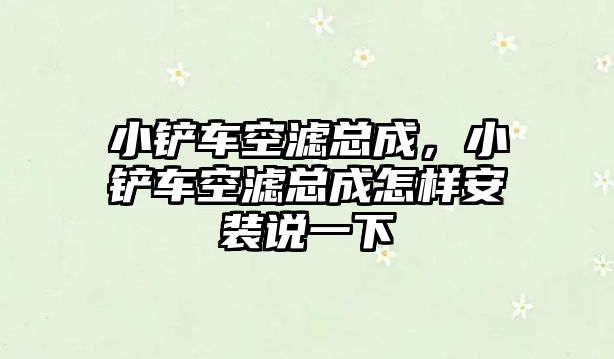 小铲车空滤总成，小铲车空滤总成怎样安装说一下